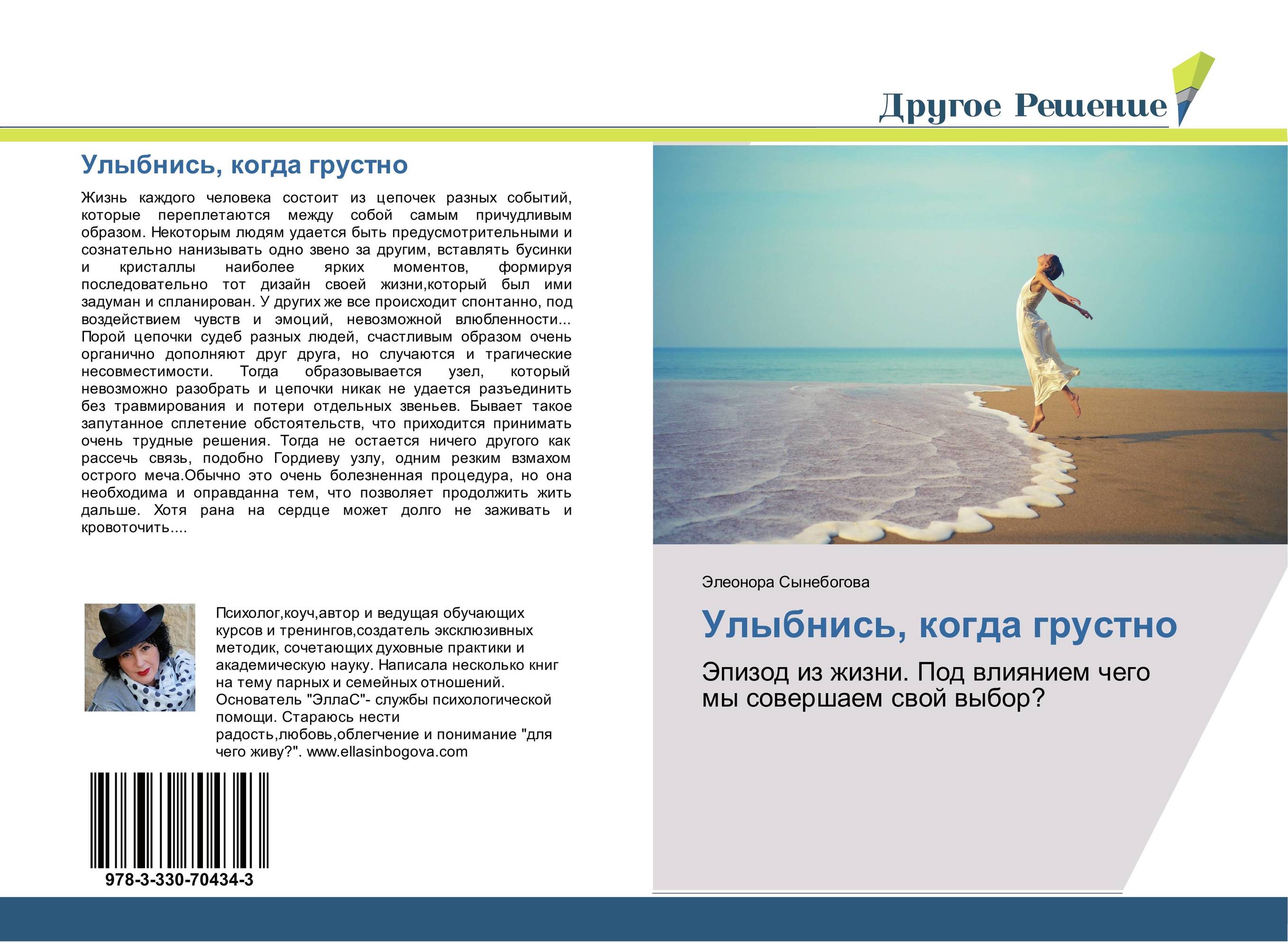 Другое Решение

Улыбнись, когда грустно

Жизнь каждого человека состоит из цепочек разных событий, которые переплетаются между собой самым причудливым образом. Некоторым людям удается быть предусмотрительными и сознательно нанизывать одно звено за другим, вставлять бусинки и кристаллы наиболее ярких моментов, формируя последовательно тот дизайн своей жизни,который был ими задуман и спланирован. У других же все происходит спонтанно, под воздействием чувств и эмоций, невозможной влюбленности... Порой цепочки судеб разных людей, счастливым образом очень органично дополняют друг друга, но случаются и трагические несовместимости. Тогда образовывается узел, который невозможно разобрать и цепочки никак не удается разъединить без травмирования и потери отдельных звеньев. Бывает такое запутанное сплетение обстоятельств, что приходится принимать очень трудные решения. Тогда не остается ничего другого как рассечь связь, подобно Гордиеву узлу, одним резким взмахом острого меча.Обычно это очень болезненная процедура, но она необходима и оправданна тем, что позволяет продолжить жить дальше. Хотя рана на сердце может долго не заживать и кровоточить....

Психолог,коуч,автор и ведущая обучающих курсов и тренингов,создатель эксклюзивных методик, сочетающих духовные практики и академическую науку. Написала несколько книг на тему парных и семейных отношений. Основатель "ЭллаС"- службы психологической помощи. Стараюсь нести радость,любовь,облегчение и понимание "для чего живу?". www.ellasinbogova.com

978-3-330-70434-3

Элеонора Сынебогова

Улыбнись, когда грустно

Эпизод из жизни. Под влиянием чего мы совершаем свой выбор?